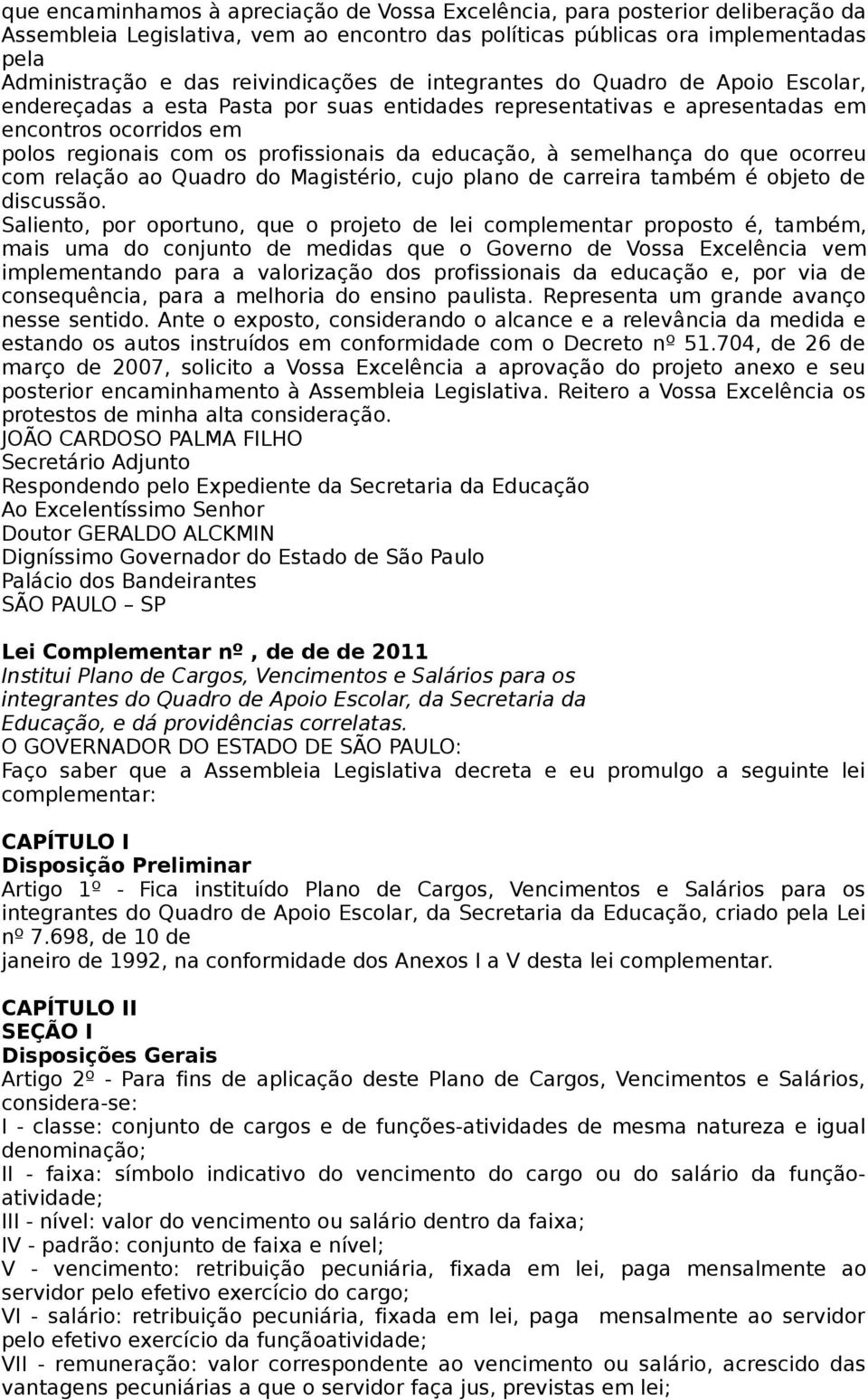 que encaminhamos à apreciação de Vossa Excelência, para posterior deliberação da Assembleia Legislativa, vem ao encontro das políticas públicas ora implementadas pela
Administração e das reivindicações de integrantes do Quadro de Apoio Escolar, endereçadas a esta Pasta por suas entidades representativas e apresentadas em encontros ocorridos em
polos regionais com os profissionais da educação, à semelhança do que ocorreu com relação ao Quadro do Magistério, cujo plano de carreira também é objeto de discussão.
Saliento, por oportuno, que o projeto de lei complementar proposto é, também, mais uma do conjunto de medidas que o Governo de Vossa Excelência vem implementando para a valorização dos profissionais da educação e, por via de consequência, para a melhoria do ensino paulista. Representa um grande avanço nesse sentido. Ante o exposto, considerando o alcance e a relevância da medida e estando os autos instruídos em conformidade com o Decreto nº 51.704, de 26 de março de 2007, solicito a Vossa Excelência a aprovação do projeto anexo e seu posterior encaminhamento à Assembleia Legislativa. Reitero a Vossa Excelência os protestos de minha alta consideração.
JOÃO CARDOSO PALMA FILHO
Secretário Adjunto
Respondendo pelo Expediente da Secretaria da Educação
Ao Excelentíssimo Senhor
Doutor GERALDO ALCKMIN
Digníssimo Governador do Estado de São Paulo
Palácio dos Bandeirantes
SÃO PAULO – SP

Lei Complementar nº , de de de 2011
Institui Plano de Cargos, Vencimentos e Salários para os integrantes do Quadro de Apoio Escolar, da Secretaria da Educação, e dá providências correlatas.
O GOVERNADOR DO ESTADO DE SÃO PAULO:
Faço saber que a Assembleia Legislativa decreta e eu promulgo a seguinte lei complementar:

CAPÍTULO I
Disposição Preliminar
Artigo 1º - Fica instituído Plano de Cargos, Vencimentos e Salários para os integrantes do Quadro de Apoio Escolar, da Secretaria da Educação, criado pela Lei nº 7.698, de 10 de
janeiro de 1992, na conformidade dos Anexos I a V desta lei complementar.

CAPÍTULO II
SEÇÃO I
Disposições Gerais
Artigo 2º - Para fins de aplicação deste Plano de Cargos, Vencimentos e Salários, considera-se:
I - classe: conjunto de cargos e de funções-atividades de mesma natureza e igual denominação;
II - faixa: símbolo indicativo do vencimento do cargo ou do salário da função-atividade;
III - nível: valor do vencimento ou salário dentro da faixa;
IV - padrão: conjunto de faixa e nível;
V - vencimento: retribuição pecuniária, fixada em lei, paga mensalmente ao servidor pelo efetivo exercício do cargo;
VI - salário: retribuição pecuniária, fixada em lei, paga mensalmente ao servidor pelo efetivo exercício da funçãoatividade;
VII - remuneração: valor correspondente ao vencimento ou salário, acrescido das vantagens pecuniárias a que o servidor faça jus, previstas em lei;